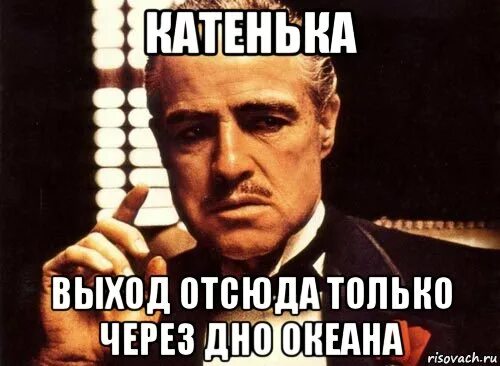 КАТЕНЬКА

ВЫХОД ОТСЮДА ТОЛЬКО ЧЕРЕЗ ДНО ОКЕАНА

risovach.ru